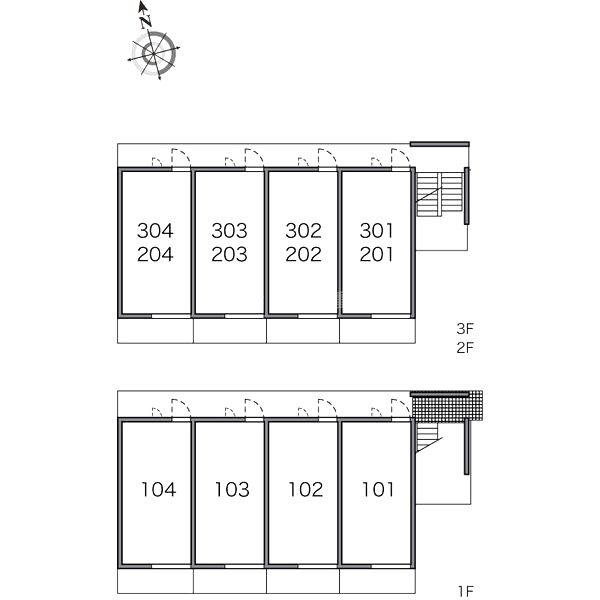 N

304
204

303
203

302
202

301
201

3F
2F

104

103

102

101

1F